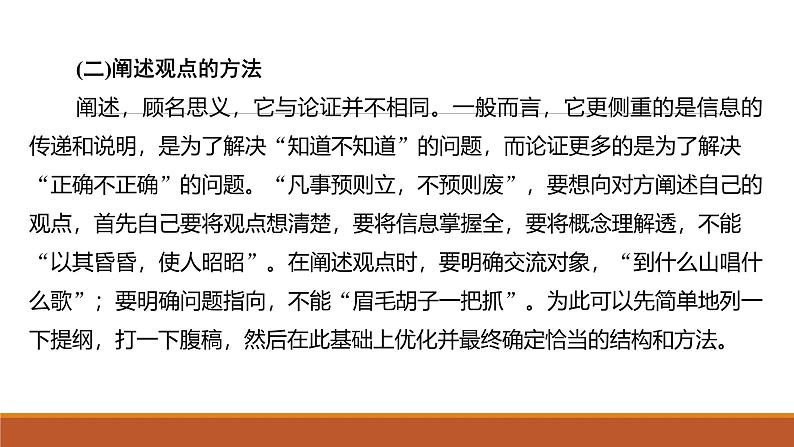 (二)阐述观点的方法

阐述，顾名思义，它与论证并不相同。一般而言，它更侧重的是信息的传递和说明，是为了解决“知道不知道”的问题，而论证更多的是为了解决“正确不正确”的问题。“凡事预则立，不预则废”，要想向对方阐述自己的观点，首先自己要将观点想清楚，要将信息掌握全，要将概念理解透，不能“以其昏昏，使人昭昭”。在阐述观点时，要明确交流对象，“到什么山唱什么歌”；要明确问题指向，不能“眉毛胡子一把抓”。为此可以先简单地列一下提纲，打一下腹稿，然后在此基础上优化并最终确定恰当的结构和方法。